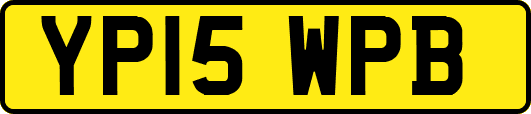 YP15 WPB